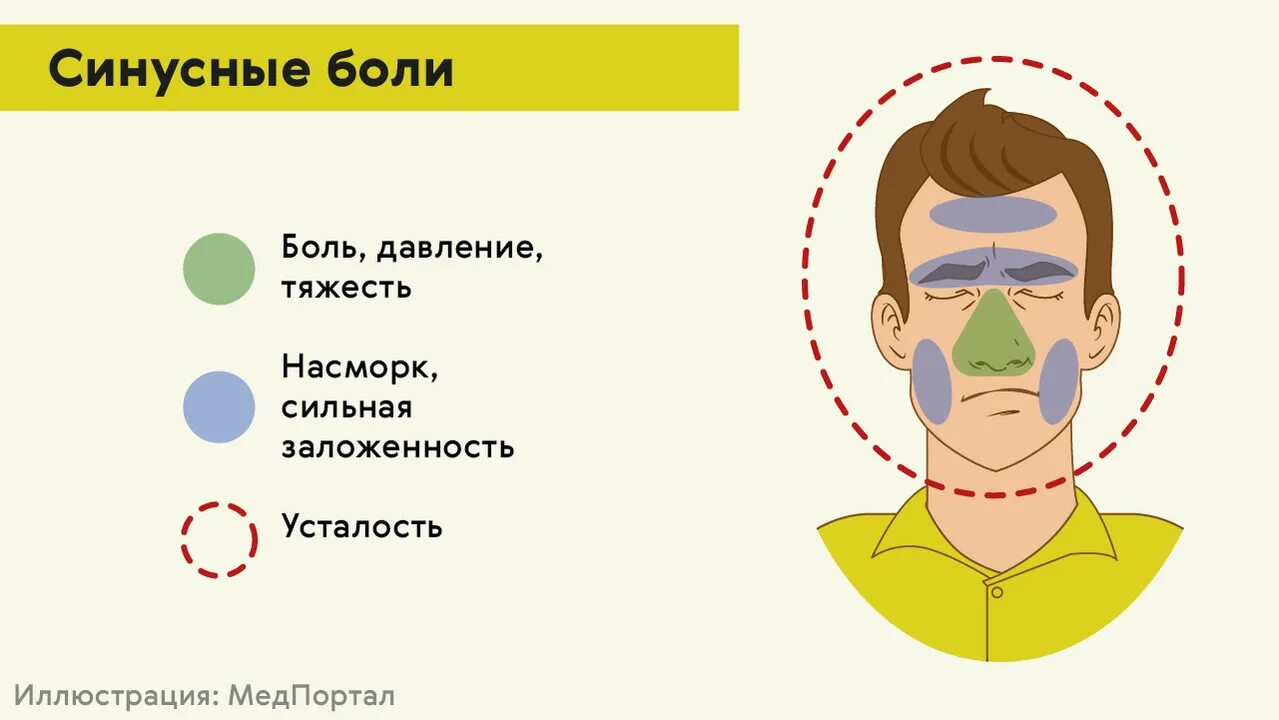 Синусные боли

Боль, давление, тяжесть

Насморк, сильная заложенность

Усталость

Иллюстрация: МедПортал